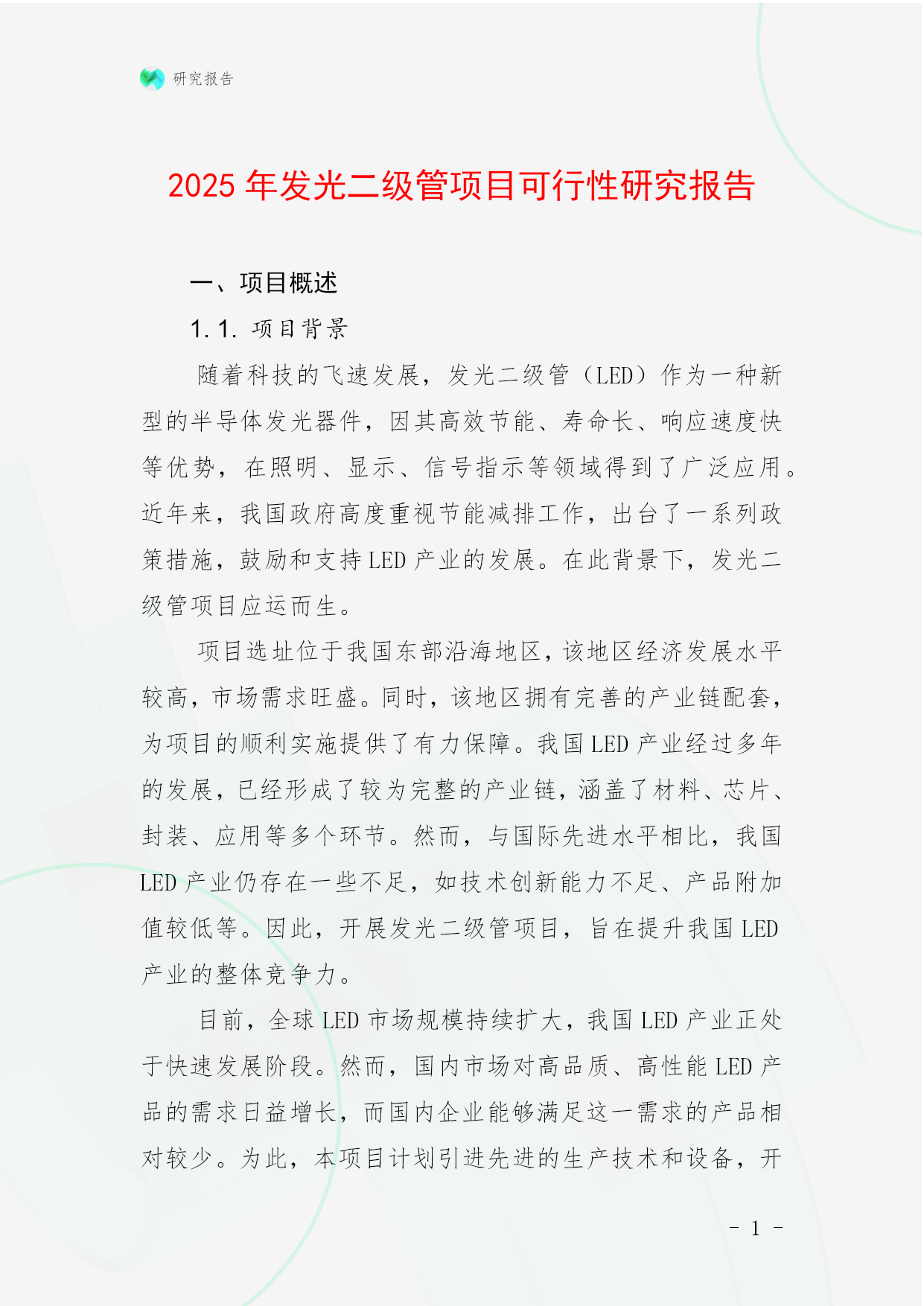 研究报告

2025 年发光二级管项目可行性研究报告

一、项目概述

1.1. 项目背景

随着科技的飞速发展，发光二级管（LED）作为一种新型的半导体发光器件，因其高效节能、寿命长、响应速度快等优势，在照明、显示、信号指示等领域得到了广泛应用。近年来，我国政府高度重视节能减排工作，出台了一系列政策措施，鼓励和支持 LED 产业的发展。在此背景下，发光二级管项目应运而生。

项目选址位于我国东部沿海地区，该地区经济发展水平较高，市场需求旺盛。同时，该地区拥有完善的产业链配套，为项目的顺利实施提供了有力保障。我国 LED 产业经过多年的发展，已经形成了较为完整的产业链，涵盖了材料、芯片、封装、应用等多个环节。然而，与国际先进水平相比，我国 LED 产业仍存在一些不足，如技术创新能力不足、产品附加值较低等。因此，开展发光二级管项目，旨在提升我国 LED 产业的整体竞争力。

目前，全球 LED 市场规模持续扩大，我国 LED 产业正处于快速发展阶段。然而，国内市场对高品质、高性能 LED 产品的需求日益增长，而国内企业能够满足这一需求的产品相对较少。为此，本项目计划引进先进的生产技术和设备，开

- 1 -